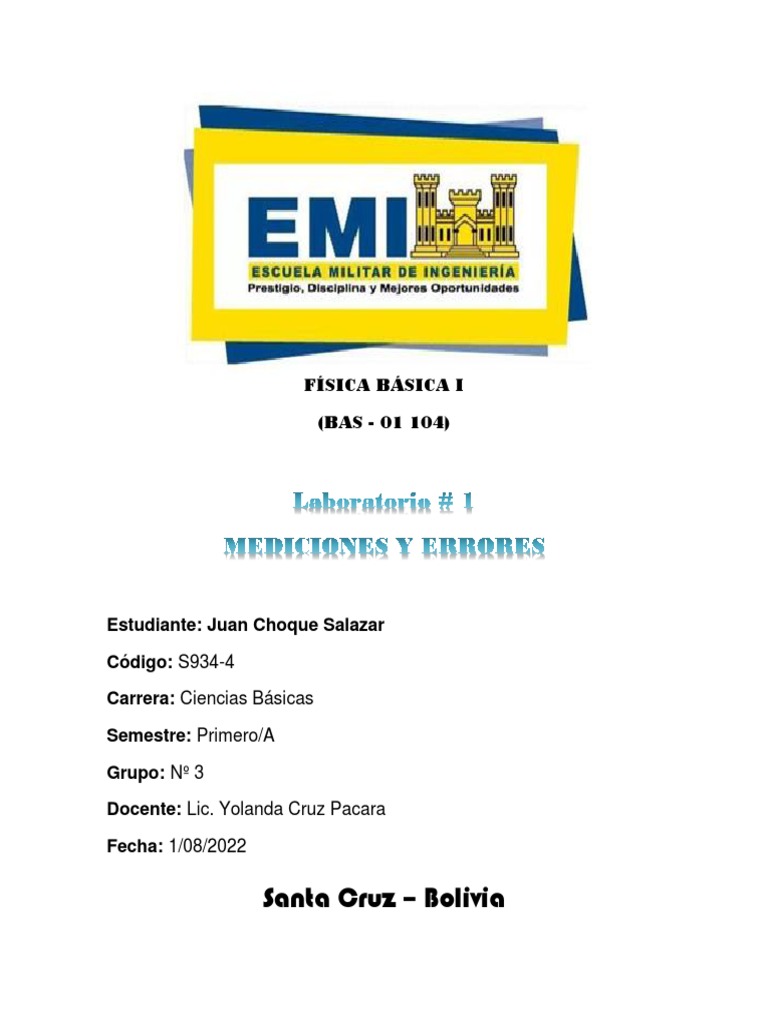 EMI
ESCUELA MILITAR DE INGENIERÍA
Prestigio, Disciplina y Mejores Oportunidades

FÍSICA BÁSICA I

(BAS - 01 104)

Laboratorio # 1

MEDICIONES Y ERRORES

Estudiante: Juan Choque Salazar

Código: S934-4

Carrera: Ciencias Básicas

Semestre: Primero/A

Grupo: Nº 3

Docente: Lic. Yolanda Cruz Pacara

Fecha: 1/08/2022

Santa Cruz – Bolivia